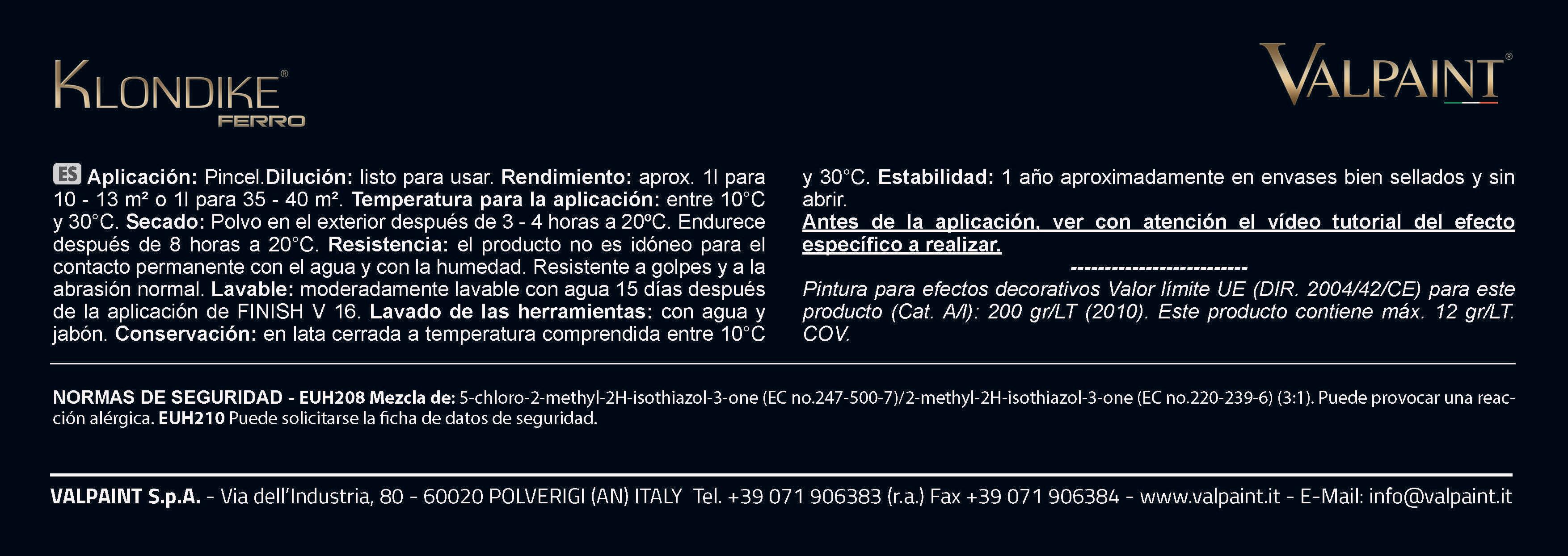 KLONDIKE®
FERRO

VALPAINT®

ES Aplicación: Pincel.Dilución: listo para usar. Rendimiento: aprox. 1l para 10 - 13 m² o 1l para 35 - 40 m². Temperatura para la aplicación: entre 10°C y 30°C. Secado: Polvo en el exterior después de 3 - 4 horas a 20ºC. Endurece después de 8 horas a 20°C. Resistencia: el producto no es idóneo para el contacto permanente con el agua y con la humedad. Resistente a golpes y a la abrasión normal. Lavable: moderadamente lavable con agua 15 días después de la aplicación de FINISH V 16. Lavado de las herramientas: con agua y jabón. Conservación: en lata cerrada a temperatura comprendida entre 10°C y 30°C. Estabilidad: 1 año aproximadamente en envases bien sellados y sin abrir.

Antes de la aplicación, ver con atención el vídeo tutorial del efecto específico a realizar.

--------------------------

Pintura para efectos decorativos Valor límite UE (DIR. 2004/42/CE) para este producto (Cat. A/l): 200 gr/LT (2010). Este producto contiene máx. 12 gr/LT. COV.

NORMAS DE SEGURIDAD - EUH208 Mezcla de: 5-chloro-2-methyl-2H-isothiazol-3-one (EC no.247-500-7)/2-methyl-2H-isothiazol-3-one (EC no.220-239-6) (3:1). Puede provocar una reacción alérgica. EUH210 Puede solicitarse la ficha de datos de seguridad.

VALPAINT S.p.A. - Via dell'Industria, 80 - 60020 POLVERIGI (AN) ITALY Tel. +39 071 906383 (r.a.) Fax +39 071 906384 - www.valpaint.it - E-Mail: info@valpaint.it